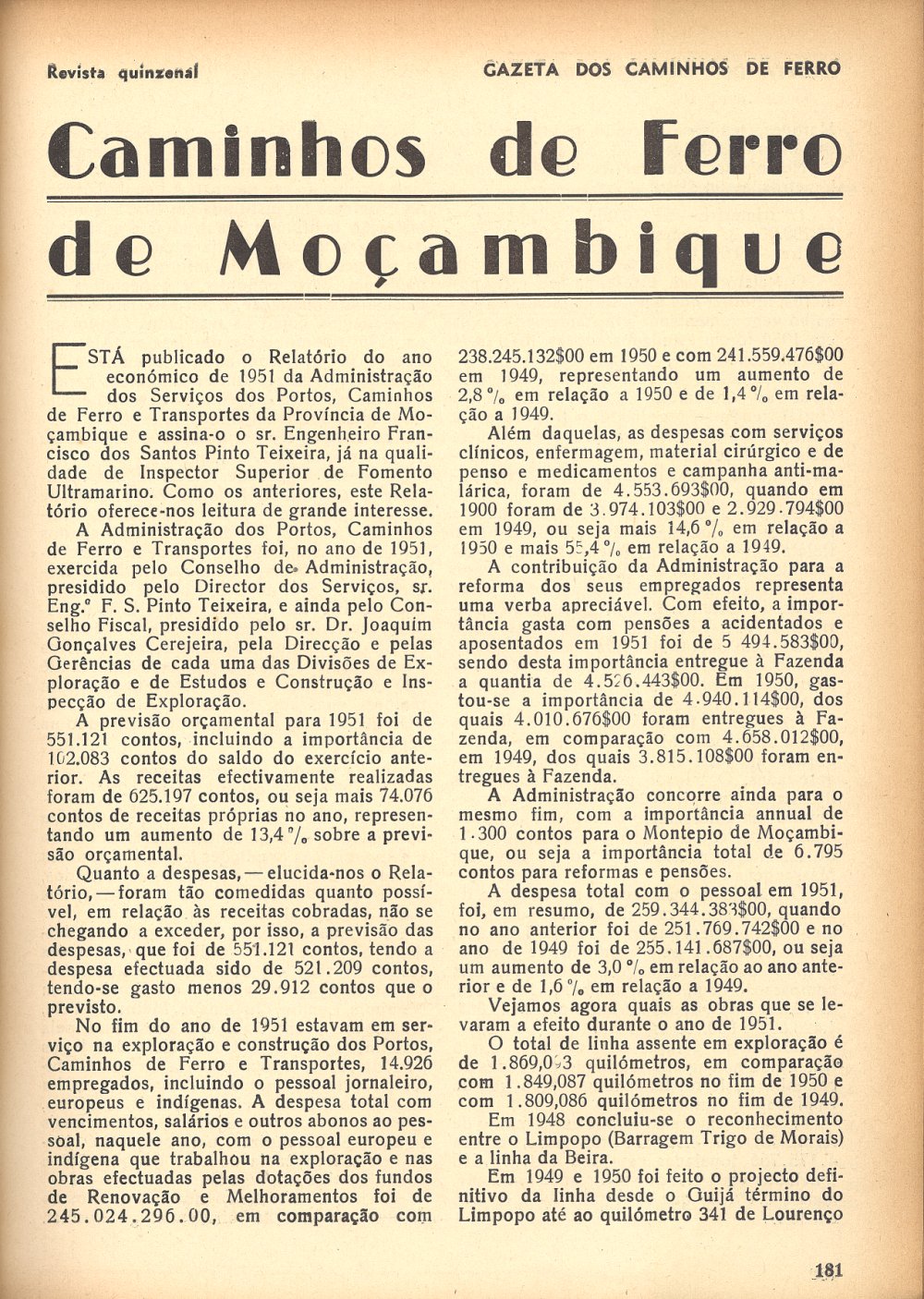 Revista quinzenal

GAZETA DOS CAMINHOS DE FERRO

Caminhos de Ferro de Moçambique

ESTÁ publicado o Relatório do ano económico de 1951 da Administração dos Serviços dos Portos, Caminhos de Ferro e Transportes da Província de Moçambique e assina-o o sr. Engenheiro Francisco dos Santos Pinto Teixeira, já na qualidade de Inspector Superior de Fomento Ultramarino. Como os anteriores, este Relatório oferece-nos leitura de grande interesse.

A Administração dos Portos, Caminhos de Ferro e Transportes foi, no ano de 1951, exercida pelo Conselho de Administração, presidido pelo Director dos Serviços, sr. Eng.º F. S. Pinto Teixeira, e ainda pelo Conselho Fiscal, presidido pelo sr. Dr. Joaquim Gonçalves Cerejeira, pela Direcção e pelas Gerências de cada uma das Divisões de Exploração e de Estudos e Construção e Inspecção de Exploração.

A previsão orçamental para 1951 foi de 551.121 contos, incluindo a importância de 102.083 contos do saldo do exercício anterior. As receitas efectivamente realizadas foram de 625.197 contos, ou seja mais 74.076 contos de receitas próprias no ano, representando um aumento de 13,4 % sobre a previsão orçamental.

Quanto a despesas, — elucida-nos o Relatório, — foram tão comedidas quanto possível, em relação às receitas cobradas, não se chegando a exceder, por isso, a previsão das despesas, que foi de 551.121 contos, tendo a despesa efectuada sido de 521.209 contos, tendo-se gasto menos 29.912 contos que o previsto.

No fim do ano de 1951 estavam em serviço na exploração e construção dos Portos, Caminhos de Ferro e Transportes, 14.926 empregados, incluindo o pessoal jornaleiro, europeus e indígenas. A despesa total com vencimentos, salários e outros abonos ao pessoal, naquele ano, com o pessoal europeu e indígena que trabalhou na exploração e nas obras efectuadas pelas dotações dos fundos de Renovação e Melhoramentos foi de 245.024.296.00, em comparação com 238.245.132$00 em 1950 e com 241.559.476$00 em 1949, representando um aumento de 2,8 % em relação a 1950 e de 1,4 % em relação a 1949.

Além daquelas, as despesas com serviços clínicos, enfermagem, material cirúrgico e de penso e medicamentos e campanha anti-malárica, foram de 4.553.693$00, quando em 1900 foram de 3.974.103$00 e 2.929.794$00 em 1949, ou seja mais 14,6 % em relação a 1950 e mais 55,4 % em relação a 1949.

A contribuição da Administração para a reforma dos seus empregados representa uma verba apreciável. Com efeito, a importância gasta com pensões a acidentados e aposentados em 1951 foi de 5 494.583$00, sendo desta importância entregue à Fazenda a quantia de 4.526.443$00. Em 1950, gastou-se a importância de 4.940.114$00, dos quais 4.010.676$00 foram entregues à Fazenda, em comparação com 4.658.012$00, em 1949, dos quais 3.815.108$00 foram entregues à Fazenda.

A Administração concorre ainda para o mesmo fim, com a importância annual de 1.300 contos para o Montepio de Moçambique, ou seja a importância total de 6.795 contos para reformas e pensões.

A despesa total com o pessoal em 1951, foi, em resumo, de 259.344.383$00, quando no ano anterior foi de 251.769.742$00 e no ano de 1949 foi de 255.141.687$00, ou seja um aumento de 3,0 % em relação ao ano anterior e de 1,6 % em relação a 1949.

Vejamos agora quais as obras que se levaram a efeito durante o ano de 1951.

O total de linha assente em exploração é de 1.869,093 quilómetros, em comparação com 1.849,087 quilómetros no fim de 1950 e com 1.809,086 quilómetros no fim de 1949.

Em 1948 concluiu-se o reconhecimento entre o Limpopo (Barragem Trigo de Morais) e a linha da Beira.

Em 1949 e 1950 foi feito o projecto definitivo da linha desde o Guijá término do Limpopo até ao quilómetro 341 de Lourenço

181